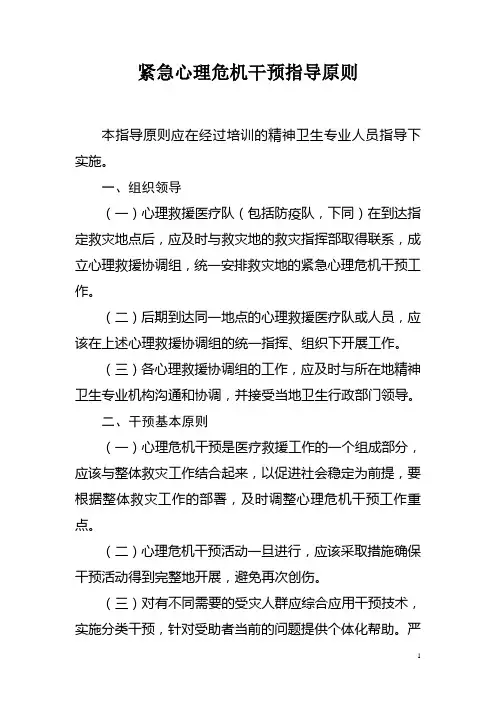 紧急心理危机干预指导原则

本指导原则应在经过培训的精神卫生专业人员指导下实施。

一、组织领导

（一）心理救援医疗队（包括防疫队，下同）在到达指定救灾地点后，应及时与救灾地的救灾指挥部取得联系，成立心理救援协调组，统一安排救灾地的紧急心理危机干预工作。

（二）后期到达同一地点的心理救援医疗队或人员，应该在上述心理救援协调组的统一指挥、组织下开展工作。

（三）各心理救援协调组的工作，应及时与所在地精神卫生专业机构沟通和协调，并接受当地卫生行政部门领导。

二、干预基本原则

（一）心理危机干预是医疗救援工作的一个组成部分，应该与整体救灾工作结合起来，以促进社会稳定为前提，要根据整体救灾工作的部署，及时调整心理危机干预工作重点。

（二）心理危机干预活动一旦进行，应该采取措施确保干预活动得到完整地开展，避免再次创伤。

（三）对有不同需要的受灾人群应综合应用干预技术，实施分类干预，针对受助者当前的问题提供个体化帮助。严

1